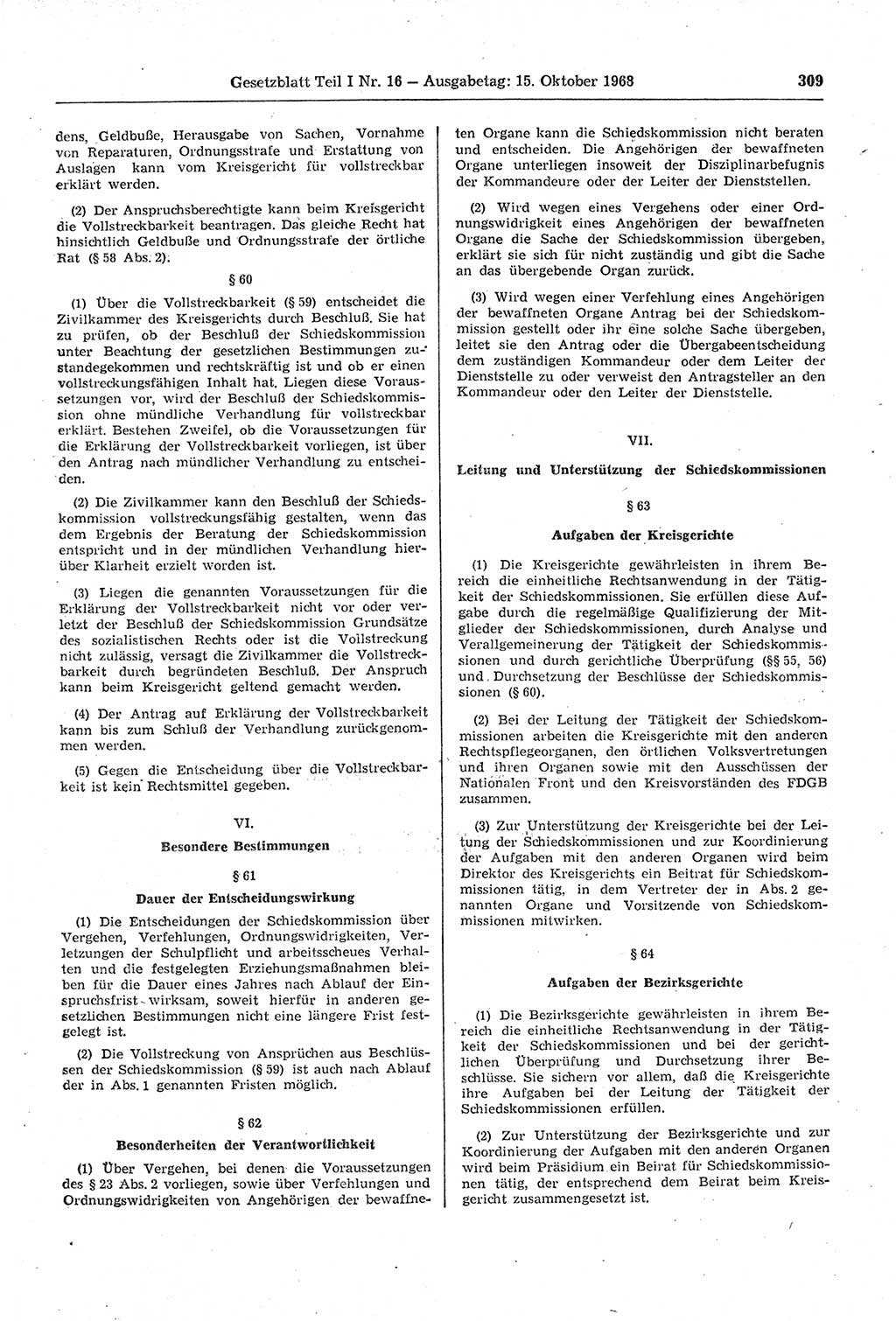 Gesetzblatt Teil I Nr. 16 — Ausgabetag: 15. Oktober 1968 309

dens, Geldbuße, Herausgabe von Sachen, Vornahme von Reparaturen, Ordnungsstrafe und Erstattung von Auslagen kann vom Kreisgericht für vollstreckbar erklärt werden.

(2) Der Anspruchsberechtigte kann beim Kreisgericht die Vollstreckbarkeit beantragen. Das gleiche Recht hat hinsichtlich Geldbuße und Ordnungsstrafe der örtliche Rat (§ 58 Abs. 2).

§ 60

(1) Über die Vollstreckbarkeit (§ 59) entscheidet die Zivilkammer des Kreisgerichts durch Beschluß. Sie hat zu prüfen, ob der Beschluß der Schiedskommission unter Beachtung der gesetzlichen Bestimmungen zustandegekommen und rechtskräftig ist und ob er einen vollstreckungsfähigen Inhalt hat. Liegen diese Voraussetzungen vor, wird der Beschluß der Schiedskommission ohne mündliche Verhandlung für vollstreckbar erklärt. Bestehen Zweifel, ob die Voraussetzungen für die Erklärung der Vollstreckbarkeit vorliegen, ist über den Antrag nach mündlicher Verhandlung zu entscheiden.

(2) Die Zivilkammer kann den Beschluß der Schiedskommission vollstreckungsfähig gestalten, wenn das dem Ergebnis der Beratung der Schiedskommission entspricht und in der mündlichen Verhandlung hierüber Klarheit erzielt worden ist.

(3) Liegen die genannten Voraussetzungen für die Erklärung der Vollstreckbarkeit nicht vor oder verletzt der Beschluß der Schiedskommission Grundsätze des sozialistischen Rechts oder ist die Vollstreckung nicht zulässig, versagt die Zivilkammer die Vollstreckbarkeit durch begründeten Beschluß. Der Anspruch kann beim Kreisgericht geltend gemacht werden.

(4) Der Antrag auf Erklärung der Vollstreckbarkeit kann bis zum Schluß der Verhandlung zurückgenommen werden.

(5) Gegen die Entscheidung über die Vollstreckbarkeit ist kein Rechtsmittel gegeben.

VI.

Besondere Bestimmungen

§ 61

Dauer der Entscheidungswirkung

(1) Die Entscheidungen der Schiedskommission über Vergehen, Verfehlungen, Ordnungswidrigkeiten, Verletzungen der Schulpflicht und arbeitsscheues Verhalten und die festgelegten Erziehungsmaßnahmen bleiben für die Dauer eines Jahres nach Ablauf der Einspruchsfrist wirksam, soweit hierfür in anderen gesetzlichen Bestimmungen nicht eine längere Frist festgelegt ist.

(2) Die Vollstreckung von Ansprüchen aus Beschlüssen der Schiedskommission (§ 59) ist auch nach Ablauf der in Abs. 1 genannten Fristen möglich.

§ 62

Besonderheiten der Verantwortlichkeit

(1) Über Vergehen, bei denen die Voraussetzungen des § 23 Abs. 2 vorliegen, sowie über Verfehlungen und Ordnungswidrigkeiten von Angehörigen der bewaffneten Organe kann die Schiedskommission nicht beraten und entscheiden. Die Angehörigen der bewaffneten Organe unterliegen insoweit der Disziplinarbefugnis der Kommandeure oder der Leiter der Dienststellen.

(2) Wird wegen eines Vergehens oder einer Ordnungswidrigkeit eines Angehörigen der bewaffneten Organe die Sache der Schiedskommission übergeben, erklärt sie sich für nicht zuständig und gibt die Sache an das übergebende Organ zurück.

(3) Wird wegen einer Verfehlung eines Angehörigen der bewaffneten Organe Antrag bei der Schiedskommission gestellt oder ihr eine solche Sache übergeben, leitet sie den Antrag oder die Übergabeentscheidung dem zuständigen Kommandeur oder dem Leiter der Dienststelle zu oder verweist den Antragsteller an den Kommandeur oder den Leiter der Dienststelle.

VII.

Leitung und Unterstützung der Schiedskommissionen

§ 63

Aufgaben der Kreisgerichte

(1) Die Kreisgerichte gewährleisten in ihrem Bereich die einheitliche Rechtsanwendung in der Tätigkeit der Schiedskommissionen. Sie erfüllen diese Aufgabe durch die regelmäßige Qualifizierung der Mitglieder der Schiedskommissionen, durch Analyse und Verallgemeinerung der Tätigkeit der Schiedskommissionen und durch gerichtliche Überprüfung (§§ 55, 56) und Durchsetzung der Beschlüsse der Schiedskommissionen (§ 60).

(2) Bei der Leitung der Tätigkeit der Schiedskommissionen arbeiten die Kreisgerichte mit den anderen Rechtspflegeorganen, den örtlichen Volksvertretungen und ihren Organen sowie mit den Ausschüssen der Nationalen Front und den Kreisvorständen des FDGB zusammen.

(3) Zur Unterstützung der Kreisgerichte bei der Leitung der Schiedskommissionen und zur Koordinierung der Aufgaben mit den anderen Organen wird beim Direktor des Kreisgerichts ein Beirat für Schiedskommissionen tätig, in dem Vertreter der in Abs. 2 genannten Organe und Vorsitzende von Schiedskommissionen mitwirken.

§ 64

Aufgaben der Bezirksgerichte

(1) Die Bezirksgerichte gewährleisten in ihrem Bereich die einheitliche Rechtsanwendung in der Tätigkeit der Schiedskommissionen und bei der gerichtlichen Überprüfung und Durchsetzung ihrer Beschlüsse. Sie sichern vor allem, daß die Kreisgerichte ihre Aufgaben bei der Leitung der Tätigkeit der Schiedskommissionen erfüllen.

(2) Zur Unterstützung der Bezirksgerichte und zur Koordinierung der Aufgaben mit den anderen Organen wird beim Präsidium ein Beirat für Schiedskommissionen tätig, der entsprechend dem Beirat beim Kreisgericht zusammengesetzt ist.